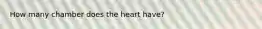 How many chamber does the heart have?